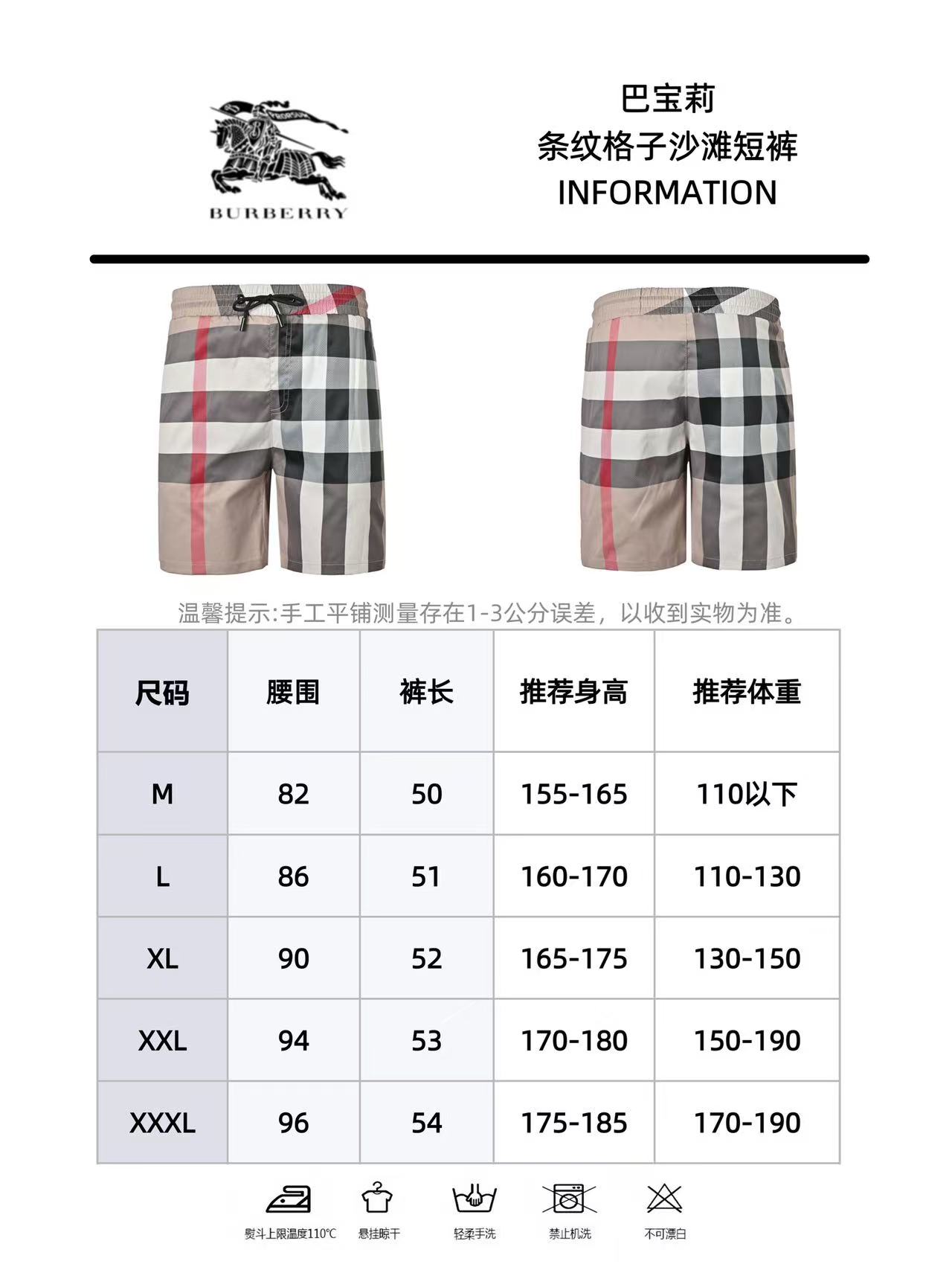 BURBERRY

巴宝莉
条纹格子沙滩短裤
INFORMATION

温馨提示:手工平铺测量存在1-3公分误差，以收到实物为准。

| 尺码 | 腰围 | 裤长 | 推荐身高 | 推荐体重 |
|---|---|---|---|---|
| M | 82 | 50 | 155-165 | 110以下 |
| L | 86 | 51 | 160-170 | 110-130 |
| XL | 90 | 52 | 165-175 | 130-150 |
| XXL | 94 | 53 | 170-180 | 150-190 |
| XXXL | 96 | 54 | 175-185 | 170-190 |

熨斗上限温度110℃ 悬挂晾干 轻柔手洗 禁止机洗 不可漂白